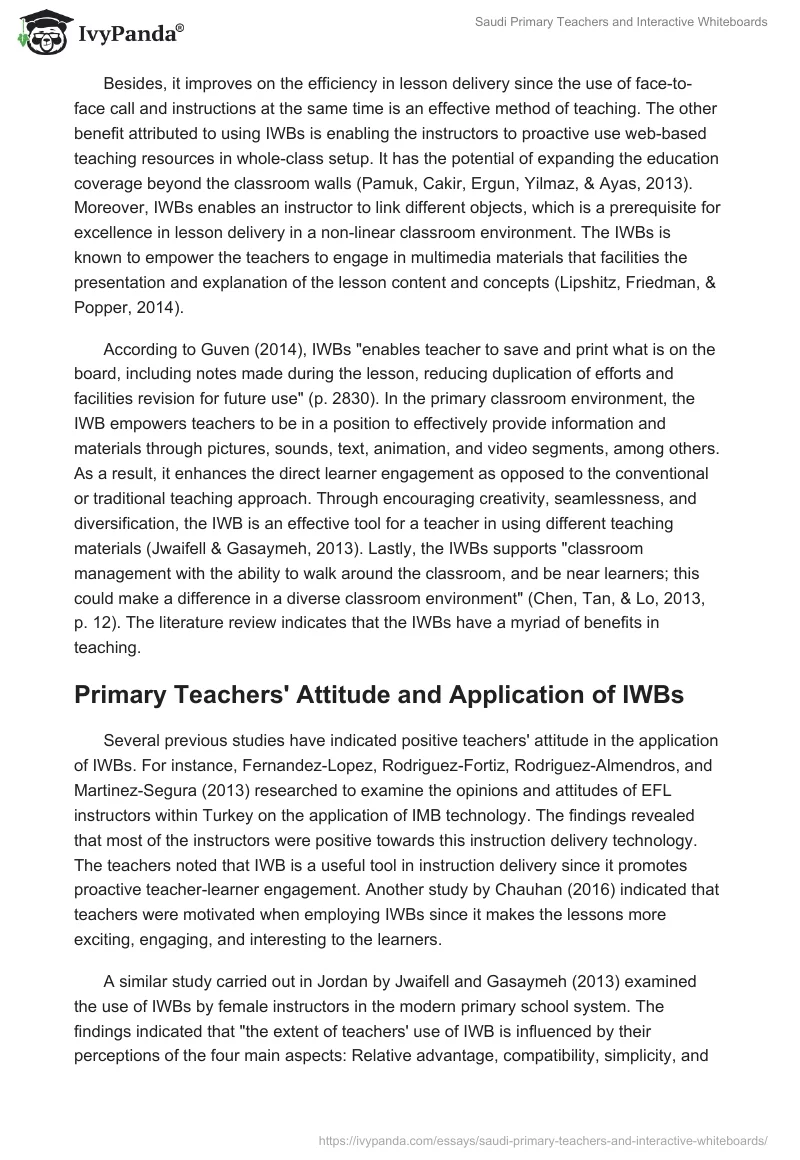 IvyPanda®

Saudi Primary Teachers and Interactive Whiteboards

Besides, it improves on the efficiency in lesson delivery since the use of face-to-face call and instructions at the same time is an effective method of teaching. The other benefit attributed to using IWBs is enabling the instructors to proactive use web-based teaching resources in whole-class setup. It has the potential of expanding the education coverage beyond the classroom walls (Pamuk, Cakir, Ergun, Yilmaz, & Ayas, 2013). Moreover, IWBs enables an instructor to link different objects, which is a prerequisite for excellence in lesson delivery in a non-linear classroom environment. The IWBs is known to empower the teachers to engage in multimedia materials that facilities the presentation and explanation of the lesson content and concepts (Lipshitz, Friedman, & Popper, 2014).

According to Guven (2014), IWBs "enables teacher to save and print what is on the board, including notes made during the lesson, reducing duplication of efforts and facilities revision for future use" (p. 2830). In the primary classroom environment, the IWB empowers teachers to be in a position to effectively provide information and materials through pictures, sounds, text, animation, and video segments, among others. As a result, it enhances the direct learner engagement as opposed to the conventional or traditional teaching approach. Through encouraging creativity, seamlessness, and diversification, the IWB is an effective tool for a teacher in using different teaching materials (Jwaifell & Gasaymeh, 2013). Lastly, the IWBs supports "classroom management with the ability to walk around the classroom, and be near learners; this could make a difference in a diverse classroom environment" (Chen, Tan, & Lo, 2013, p. 12). The literature review indicates that the IWBs have a myriad of benefits in teaching.

Primary Teachers' Attitude and Application of IWBs

Several previous studies have indicated positive teachers' attitude in the application of IWBs. For instance, Fernandez-Lopez, Rodriguez-Fortiz, Rodriguez-Almendros, and Martinez-Segura (2013) researched to examine the opinions and attitudes of EFL instructors within Turkey on the application of IMB technology. The findings revealed that most of the instructors were positive towards this instruction delivery technology. The teachers noted that IWB is a useful tool in instruction delivery since it promotes proactive teacher-learner engagement. Another study by Chauhan (2016) indicated that teachers were motivated when employing IWBs since it makes the lessons more exciting, engaging, and interesting to the learners.

A similar study carried out in Jordan by Jwaifell and Gasaymeh (2013) examined the use of IWBs by female instructors in the modern primary school system. The findings indicated that "the extent of teachers' use of IWB is influenced by their perceptions of the four main aspects: Relative advantage, compatibility, simplicity, and

https://ivypanda.com/essays/saudi-primary-teachers-and-interactive-whiteboards/